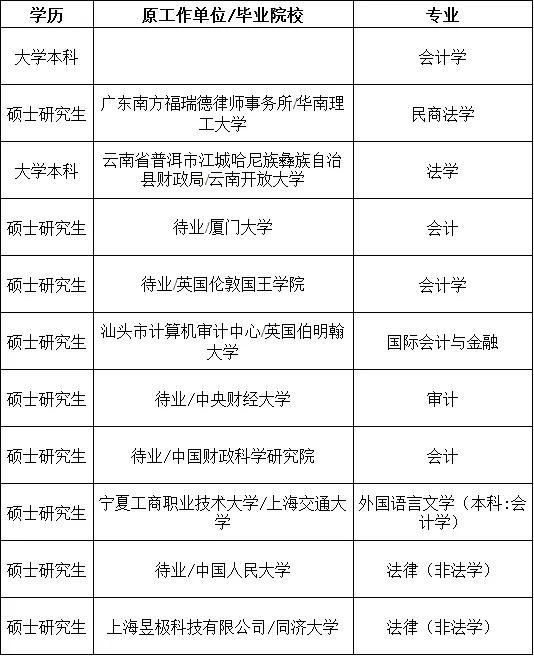 | 学历 | 原工作单位/毕业院校 | 专业 |
|---|---|---|
| 大学本科 | | 会计学 |
| 硕士研究生 | 广东南方福瑞德律师事务所/华南理工大学 | 民商法学 |
| 大学本科 | 云南省普洱市江城哈尼族彝族自治县财政局/云南开放大学 | 法学 |
| 硕士研究生 | 待业/厦门大学 | 会计 |
| 硕士研究生 | 待业/英国伦敦国王学院 | 会计学 |
| 硕士研究生 | 汕头市计算机审计中心/英国伯明翰大学 | 国际会计与金融 |
| 硕士研究生 | 待业/中央财经大学 | 审计 |
| 硕士研究生 | 待业/中国财政科学研究院 | 会计 |
| 硕士研究生 | 宁夏工商职业技术大学/上海交通大学 | 外国语言文学（本科:会计学） |
| 硕士研究生 | 待业/中国人民大学 | 法律（非法学） |
| 硕士研究生 | 上海昱极科技有限公司/同济大学 | 法律（非法学） |